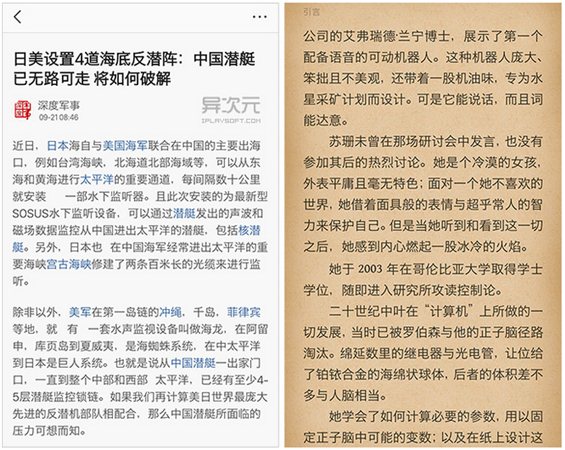 < ···

日美设置4道海底反潜阵：中国潜艇已无路可走 将如何破解

深度军事
09-21 08:46

异次元
IPLAYSOFT.COM

近日，日本海自与美国海军联合在中国的主要出海口，例如台湾海峡，北海道北部海域等，可以从东海和黄海进行太平洋的重要通道，每间隔数十公里就安装 一部水下监听器。且此次安装的为最新型SOSUS水下监听设备，可以通过潜艇发出的声波和磁场数据监控从中国进出太平洋的潜艇，包括核潜艇。另外，日本也 在中国海军经常进出太平洋的重要海峡宫古海峡修建了两条百米长的光缆来进行监听。

除非以外，美军在第一岛链的冲绳，千岛，菲律宾等地，就 有 一套水声监视设备叫做海龙，在阿留申，库页岛到夏威夷，是海蜘蛛系统，在中太平洋到日本是巨人系统。也就是说从中国潜艇一出家门口，一直到整个中部和西部 太平洋，已经有至少4-5层潜艇监控锁链。如果我们再计算美日世界最庞大先进的反潜机部队相配合，那么中国潜艇所面临的压力可想而知。

引言

公司的艾弗瑞德·兰宁博士，展示了第一个配备语音的可动机器人。这种机器人庞大、笨拙且不美观，还带着一股机油味，专为水星采矿计划而设计。可是它能说话，而且词能达意。

苏珊未曾在那场研讨会中发言，也没有参加其后的热烈讨论。她是个冷漠的女孩，外表平庸且毫无特色；面对一个她不喜欢的世界，她借着面具般的表情与超乎常人的智力来保护自己。但是当她听到和看到这一切之后，她感到内心燃起一股冰冷的火焰。

她于 2003 年在哥伦比亚大学取得学士学位，随即进入研究所攻读控制论。

二十世纪中叶在“计算机”上所做的一切发展，当时已被罗伯森与他的正子脑径路淘汰。绵延数里的继电器与光电管，让位给了铂铱合金的海绵状球体，后者的体积差不多与人脑相当。

她学会了如何计算必要的参数，用以固定正子脑中可能的变数；以及在纸上设计这